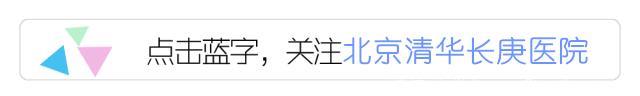 点击蓝字，关注北京清华长庚医院